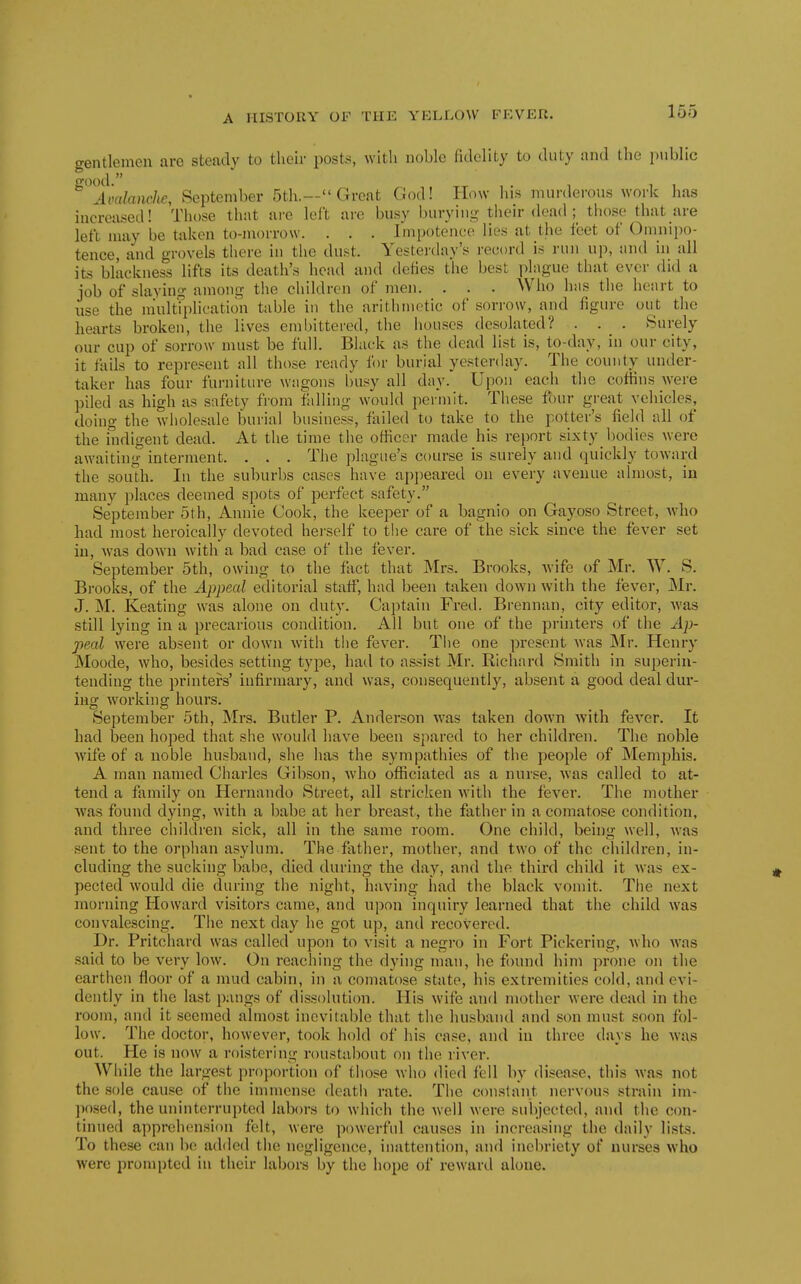 A HISTORY OF THE YELLOW FEVER. 155

gentlemen are steady to their posts, with noble fidelity to duty and the public good."

Avalanche, September 5th.—"Great God! How his murderous work has increased! Those that are left are busy burying their dead; those that are left may be taken to-morrow. . . . Impotence lies at the feet of Omnipotence, and grovels there in the dust. Yesterday's record is run up, and in all its blackness lifts its death's head and defies the best plague that ever did a job of slaying among the children of men. . . . Who has the heart to use the multiplication table in the arithmetic of sorrow, and figure out the hearts broken, the lives embittered, the houses desolated? . . . Surely our cup of sorrow must be full. Black as the dead list is, to-day, in our city, it fails to represent all those ready for burial yesterday. The county undertaker has four furniture wagons busy all day. Upon each the coffins were piled as high as safety from falling would permit. These four great vehicles, doing the wholesale burial business, failed to take to the potter's field all of the indigent dead. At the time the officer made his report sixty bodies were awaiting interment. . . . The plague's course is surely and quickly toward the south. In the suburbs cases have appeared on every avenue almost, in many places deemed spots of perfect safety."

September 5th, Annie Cook, the keeper of a bagnio on Gayoso Street, who had most heroically devoted herself to the care of the sick since the fever set in, was down with a bad case of the fever.

September 5th, owing to the fact that Mrs. Brooks, wife of Mr. W. S. Brooks, of the Appeal editorial staff, had been taken down with the fever, Mr. J. M. Keating was alone on duty. Captain Fred. Brennan, city editor, was still lying in a precarious condition. All but one of the printers of the Appeal were absent or down with the fever. The one present was Mr. Henry Moode, who, besides setting type, had to assist Mr. Richard Smith in superintending the printers' infirmary, and was, consequently, absent a good deal during working hours.

September 5th, Mrs. Butler P. Anderson was taken down with fever. It had been hoped that she would have been spared to her children. The noble wife of a noble husband, she has the sympathies of the people of Memphis.

A man named Charles Gibson, who officiated as a nurse, was called to attend a family on Hernando Street, all stricken with the fever. The mother was found dying, with a babe at her breast, the father in a comatose condition, and three children sick, all in the same room. One child, being well, was sent to the orphan asylum. The father, mother, and two of the children, including the sucking babe, died during the day, and the third child it was expected would die during the night, having had the black vomit. The next morning Howard visitors came, and upon inquiry learned that the child was convalescing. The next day he got up, and recovered.

Dr. Pritchard was called upon to visit a negro in Fort Pickering, who was said to be very low. On reaching the dying man, he found him prone on the earthen floor of a mud cabin, in a comatose state, his extremities cold, and evidently in the last pangs of dissolution. His wife and mother were dead in the room, and it seemed almost inevitable that the husband and son must soon follow. The doctor, however, took hold of his case, and in three days he was out. He is now a roistering roustabout on the river.

While the largest proportion of those who died fell by disease, this was not the sole cause of the immense death rate. The constant nervous strain imposed, the uninterrupted labors to which the well were subjected, and the continued apprehension felt, were powerful causes in increasing the daily lists. To these can be added the negligence, inattention, and inebriety of nurses who were prompted in their labors by the hope of reward alone.